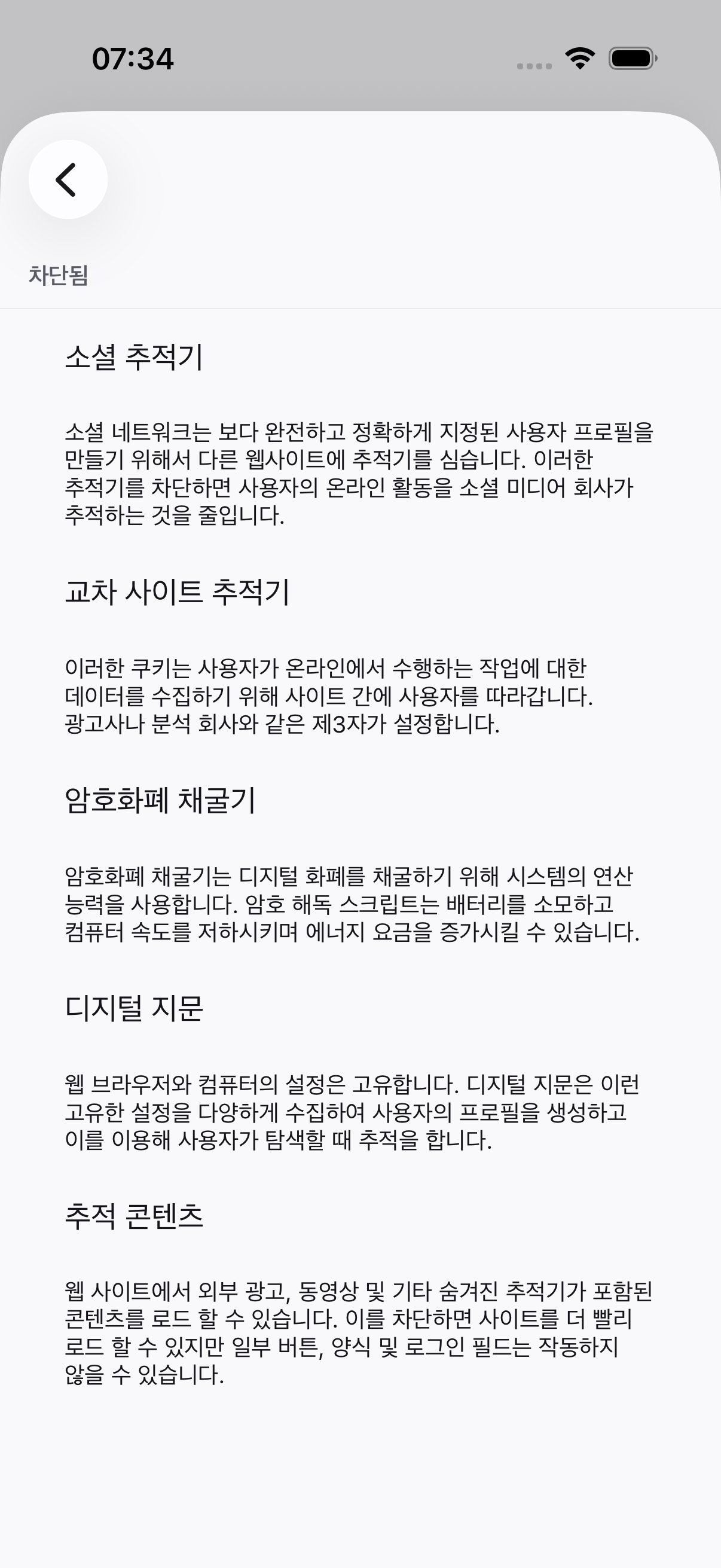 07:34

차단됨

소셜 추적기

소셜 네트워크는 보다 완전하고 정확하게 지정된 사용자 프로필을 만들기 위해서 다른 웹사이트에 추적기를 심습니다. 이러한 추적기를 차단하면 사용자의 온라인 활동을 소셜 미디어 회사가 추적하는 것을 줄입니다.

교차 사이트 추적기

이러한 쿠키는 사용자가 온라인에서 수행하는 작업에 대한 데이터를 수집하기 위해 사이트 간에 사용자를 따라갑니다. 광고사나 분석 회사와 같은 제3자가 설정합니다.

암호화폐 채굴기

암호화폐 채굴기는 디지털 화폐를 채굴하기 위해 시스템의 연산 능력을 사용합니다. 암호 해독 스크립트는 배터리를 소모하고 컴퓨터 속도를 저하시키며 에너지 요금을 증가시킬 수 있습니다.

디지털 지문

웹 브라우저와 컴퓨터의 설정은 고유합니다. 디지털 지문은 이런 고유한 설정을 다양하게 수집하여 사용자의 프로필을 생성하고 이를 이용해 사용자가 탐색할 때 추적을 합니다.

추적 콘텐츠

웹 사이트에서 외부 광고, 동영상 및 기타 숨겨진 추적기가 포함된 콘텐츠를 로드 할 수 있습니다. 이를 차단하면 사이트를 더 빨리 로드 할 수 있지만 일부 버튼, 양식 및 로그인 필드는 작동하지 않을 수 있습니다.